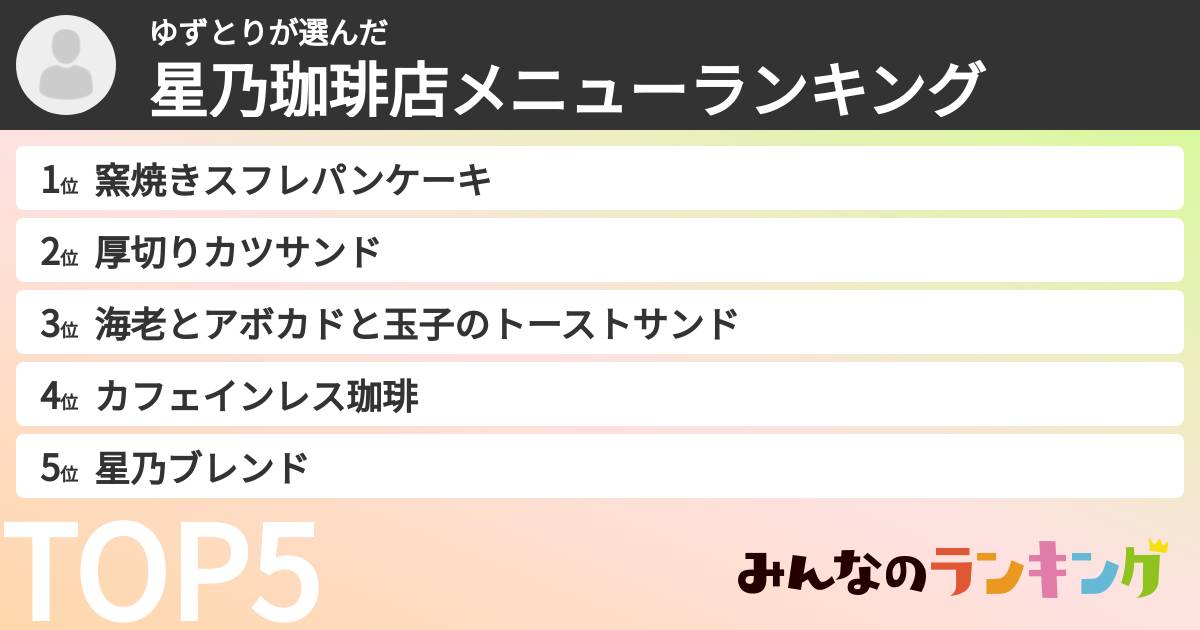 ゆずとりが選んだ
星乃珈琲店メニューランキング

1位 窯焼きスフレパンケーキ
2位 厚切りカツサンド
3位 海老とアボカドと玉子のトーストサンド
4位 カフェインレス珈琲
5位 星乃ブレンド

TOP5

みんなのランキング